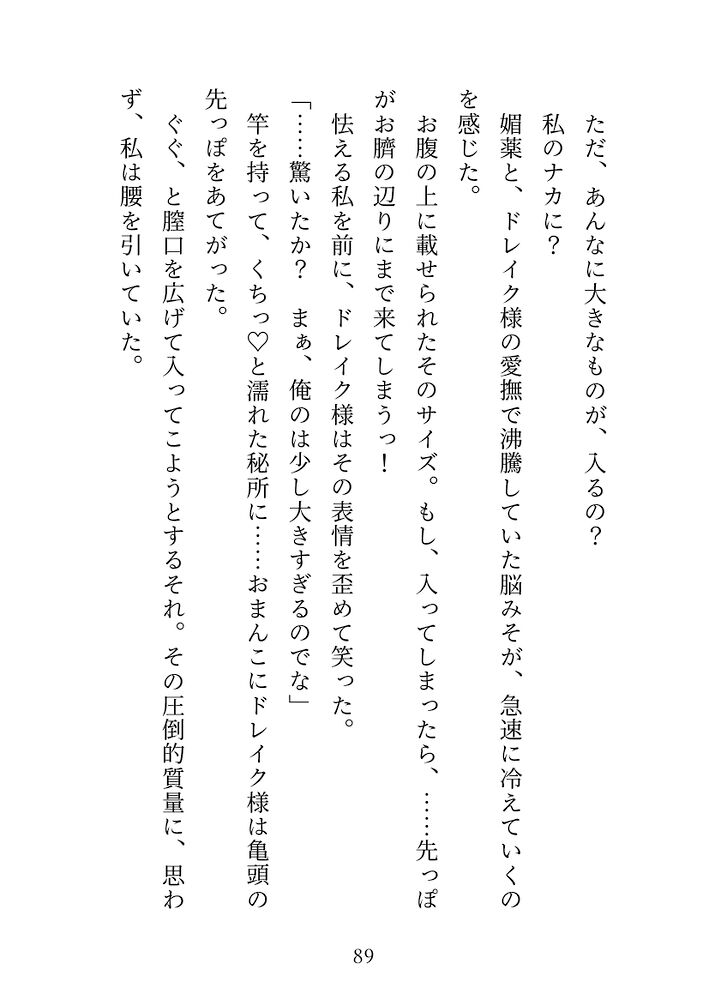 ただ、あんなに大きなものが、入るの？
私のナカに？
媚薬と、ドレイク様の愛撫で沸騰していた脳みそが、急速に冷えていくのを感じた。
お腹の上に載せられたそのサイズ。もし、入ってしまったら、……先っぽがお臍の辺りにまで来てしまうっ！
怯える私を前に、ドレイク様はその表情を歪めて笑った。
「……驚いたか？　まぁ、俺のは少し大きすぎるのでな」
竿を持って、くちっ♡と濡れた秘所に……おまんこにドレイク様は亀頭の先っぽをあてがった。
ぐぐ、と膣口を広げて入ってこようとするそれ。その圧倒的質量に、思わず、私は腰を引いていた。

89